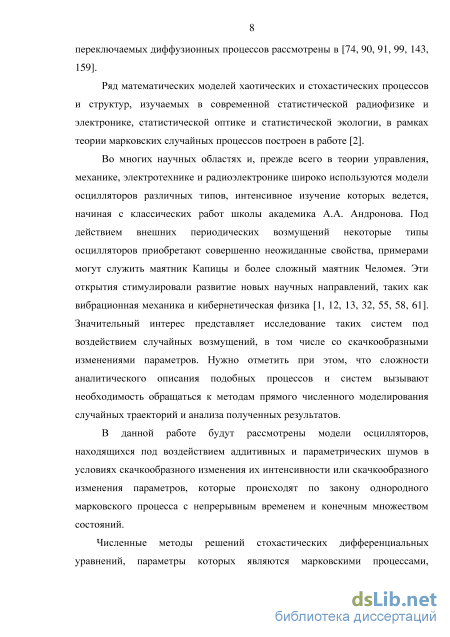 8

переключаемых диффузионных процессов рассмотрены в [74, 90, 91, 99, 143, 159].

Ряд математических моделей хаотических и стохастических процессов и структур, изучаемых в современной статистической радиофизике и электронике, статистической оптике и статистической экологии, в рамках теории марковских случайных процессов построен в работе [2].

Во многих научных областях и, прежде всего в теории управления, механике, электротехнике и радиоэлектронике широко используются модели осцилляторов различных типов, интенсивное изучение которых ведется, начиная с классических работ школы академика А.А. Андронова. Под действием внешних периодических возмущений некоторые типы осцилляторов приобретают совершенно неожиданные свойства, примерами могут служить маятник Капицы и более сложный маятник Челомея. Эти открытия стимулировали развитие новых научных направлений, таких как вибрационная механика и кибернетическая физика [1, 12, 13, 32, 55, 58, 61]. Значительный интерес представляет исследование таких систем под воздействием случайных возмущений, в том числе со скачкообразными изменениями параметров. Нужно отметить при этом, что сложности аналитического описания подобных процессов и систем вызывают необходимость обращаться к методам прямого численного моделирования случайных траекторий и анализа полученных результатов.

В данной работе будут рассмотрены модели осцилляторов, находящихся под воздействием аддитивных и параметрических шумов в условиях скачкообразного изменения их интенсивности или скачкообразного изменения параметров, которые происходят по закону однородного марковского процесса с непрерывным временем и конечным множеством состояний.

Численные методы решений стохастических дифференциальных уравнений, параметры которых являются марковскими процессами,

dsLib.net
библиотека диссертаций